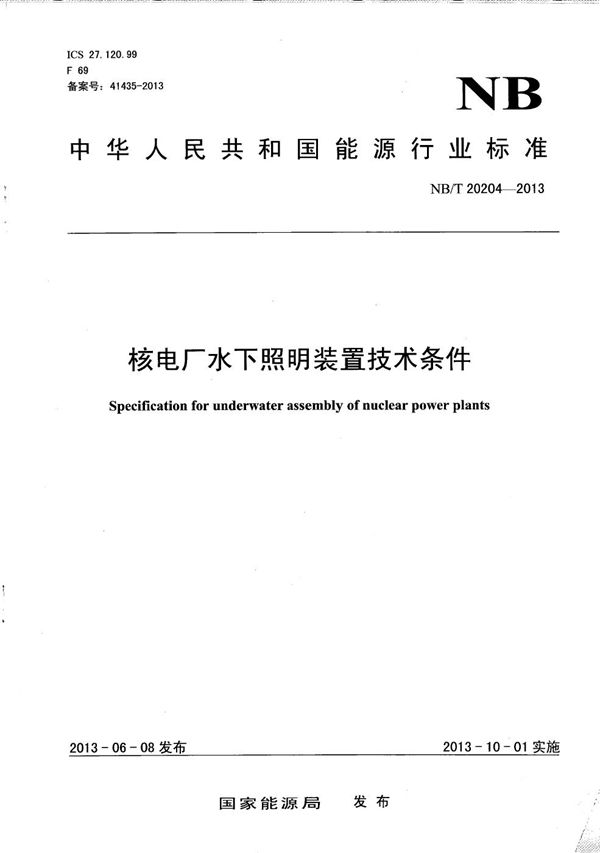 ICS 27.120.99
F 69
备案号：41435-2013

NB

中华人民共和国能源行业标准

NB/T 20204—2013

核电厂水下照明装置技术条件

Specification for underwater assembly of nuclear power plants

2013-06-08 发布

2013-10-01 实施

国家能源局　发布